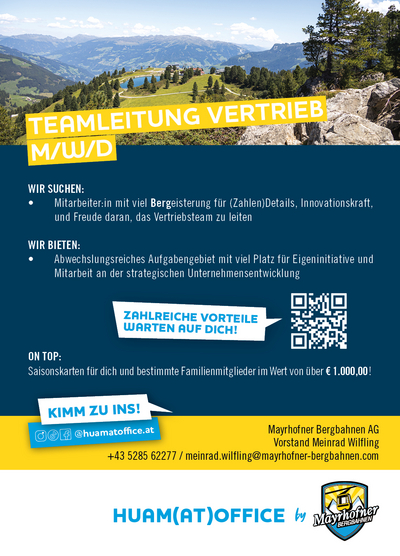 TEAMLEITUNG VERTRIEB M/W/D

WIR SUCHEN:
• Mitarbeiter:in mit viel Bergeisterung für (Zahlen)Details, Innovationskraft, und Freude daran, das Vertriebsteam zu leiten

WIR BIETEN:
• Abwechslungsreiches Aufgabengebiet mit viel Platz für Eigeninitiative und Mitarbeit an der strategischen Unternehmensentwicklung

ZAHLREICHE VORTEILE WARTEN AUF DICH!

ON TOP:
Saisonskarten für dich und bestimmte Familienmitglieder im Wert von über € 1.000,00!

KIMM ZU INS!

@huamatoffice.at

Mayrhofner Bergbahnen AG
Vorstand Meinrad Wilfling
+43 5285 62277 / meinrad.wilfling@mayrhofner-bergbahnen.com

HUAM(AT)OFFICE by Mayrhofner BERGBAHNEN